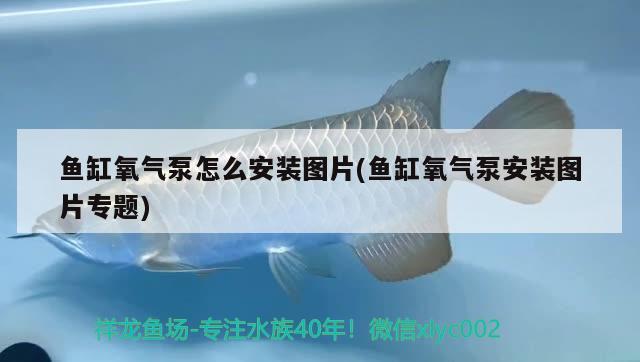 鱼缸氧气泵怎么安装图片(鱼缸氧气泵安装图片专题)

祥龙鱼场-专注水族40年！微信xlyc002